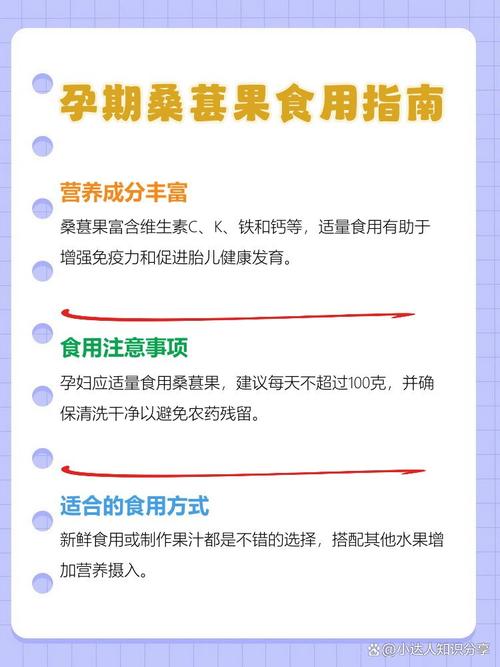 孕期桑葚果食用指南

营养成分丰富

桑葚果富含维生素C、K、铁和钙等，适量食用有助于增强免疫力和促进胎儿健康发育。

食用注意事项

孕妇应适量食用桑葚果，建议每天不超过100克，并确保清洗干净以避免农药残留。

适合的食用方式

新鲜食用或制作果汁都是不错的选择，搭配其他水果增加营养摄入。

@小达人知识分享